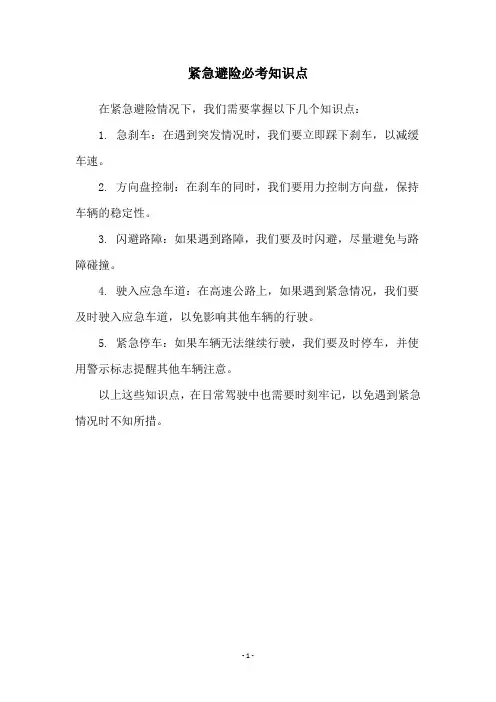 紧急避险必考知识点

在紧急避险情况下，我们需要掌握以下几个知识点：

1. 急刹车：在遇到突发情况时，我们要立即踩下刹车，以减缓车速。

2. 方向盘控制：在刹车的同时，我们要用力控制方向盘，保持车辆的稳定性。

3. 闪避路障：如果遇到路障，我们要及时闪避，尽量避免与路障碰撞。

4. 驶入应急车道：在高速公路上，如果遇到紧急情况，我们要及时驶入应急车道，以免影响其他车辆的行驶。

5. 紧急停车：如果车辆无法继续行驶，我们要及时停车，并使用警示标志提醒其他车辆注意。

以上这些知识点，在日常驾驶中也需要时刻牢记，以免遇到紧急情况时不知所措。

- 1 -